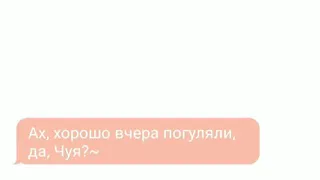 Ах, хорошо вчера погуляли, да, Чуя?~